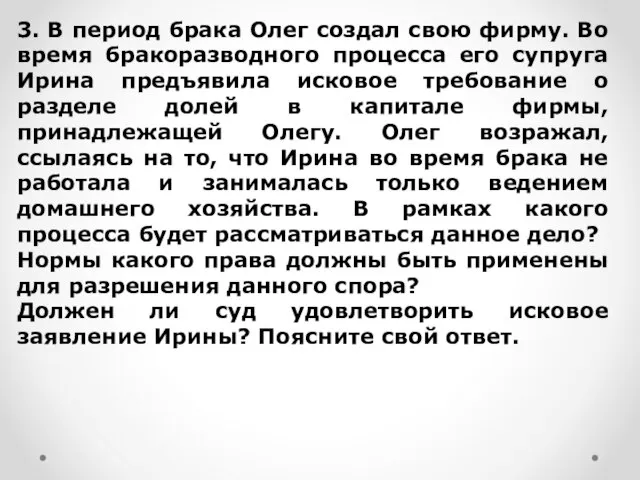 3. В период брака Олег создал свою фирму. Во время бракоразводного процесса его супруга Ирина предъявила исковое требование о разделе долей в капитале фирмы, принадлежащей Олегу. Олег возражал, ссылаясь на то, что Ирина во время брака не работала и занималась только ведением домашнего хозяйства. В рамках какого процесса будет рассматриваться данное дело?
Нормы какого права должны быть применены для разрешения данного спора?
Должен ли суд удовлетворить исковое заявление Ирины? Поясните свой ответ.